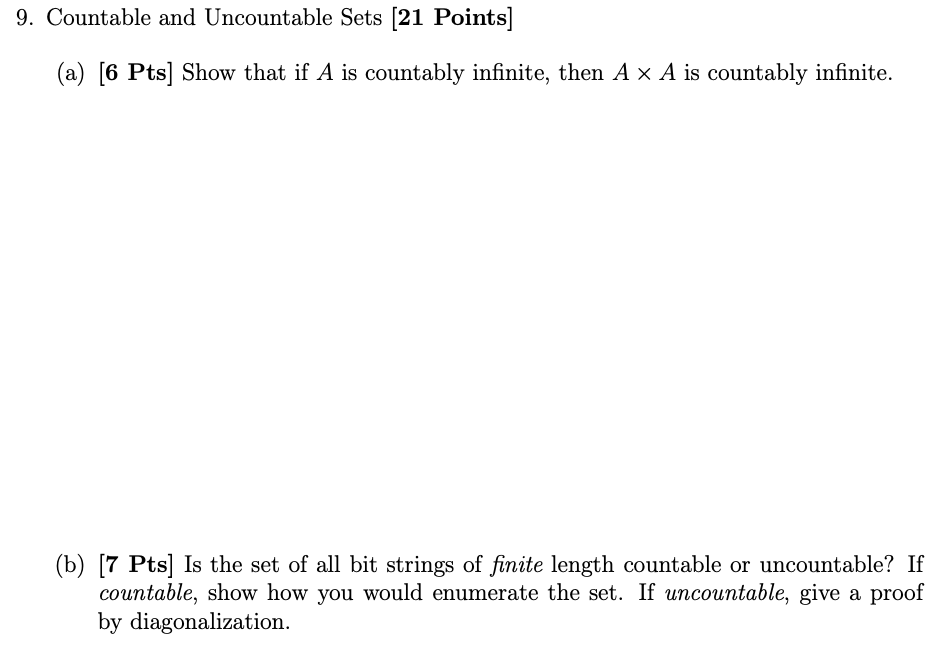 9. Countable and Uncountable Sets [21 Points]

(a) [6 Pts] Show that if $A$ is countably infinite, then $A \times A$ is countably infinite.

(b) [7 Pts] Is the set of all bit strings of finite length countable or uncountable? If countable, show how you would enumerate the set. If uncountable, give a proof by diagonalization.